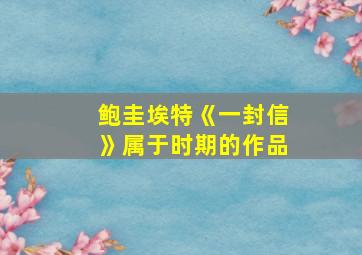 鲍圭埃特《一封信》属于时期的作品